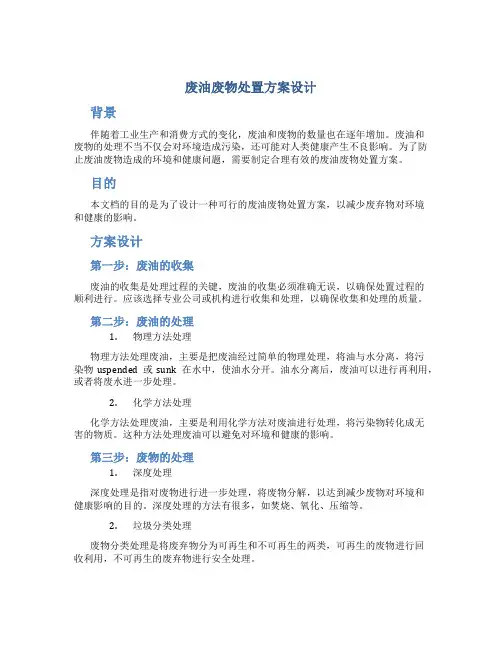 废油废物处置方案设计

背景

伴随着工业生产和消费方式的变化，废油和废物的数量也在逐年增加。废油和废物的处理不当不仅会对环境造成污染，还可能对人类健康产生不良影响。为了防止废油废物造成的环境和健康问题，需要制定合理有效的废油废物处置方案。

目的

本文档的目的是为了设计一种可行的废油废物处置方案，以减少废弃物对环境和健康的影响。

方案设计

第一步：废油的收集

废油的收集是处理过程的关键，废油的收集必须准确无误，以确保处置过程的顺利进行。应该选择专业公司或机构进行收集和处理，以确保收集和处理的质量。

第二步：废油的处理

1. 物理方法处理

物理方法处理废油，主要是把废油经过简单的物理处理，将油与水分离，将污染物 uspended 或 sunk 在水中，使油水分开。油水分离后，废油可以进行再利用，或者将废水进一步处理。

2. 化学方法处理

化学方法处理废油，主要是利用化学方法对废油进行处理，将污染物转化成无害的物质。这种方法处理废油可以避免对环境和健康的影响。

第三步：废物的处理

1. 深度处理

深度处理是指对废物进行进一步处理，将废物分解，以达到减少废物对环境和健康影响的目的。深度处理的方法有很多，如焚烧、氧化、压缩等。

2. 垃圾分类处理

废物分类处理是将废弃物分为可再生和不可再生的两类，可再生的废物进行回收利用，不可再生的废弃物进行安全处理。